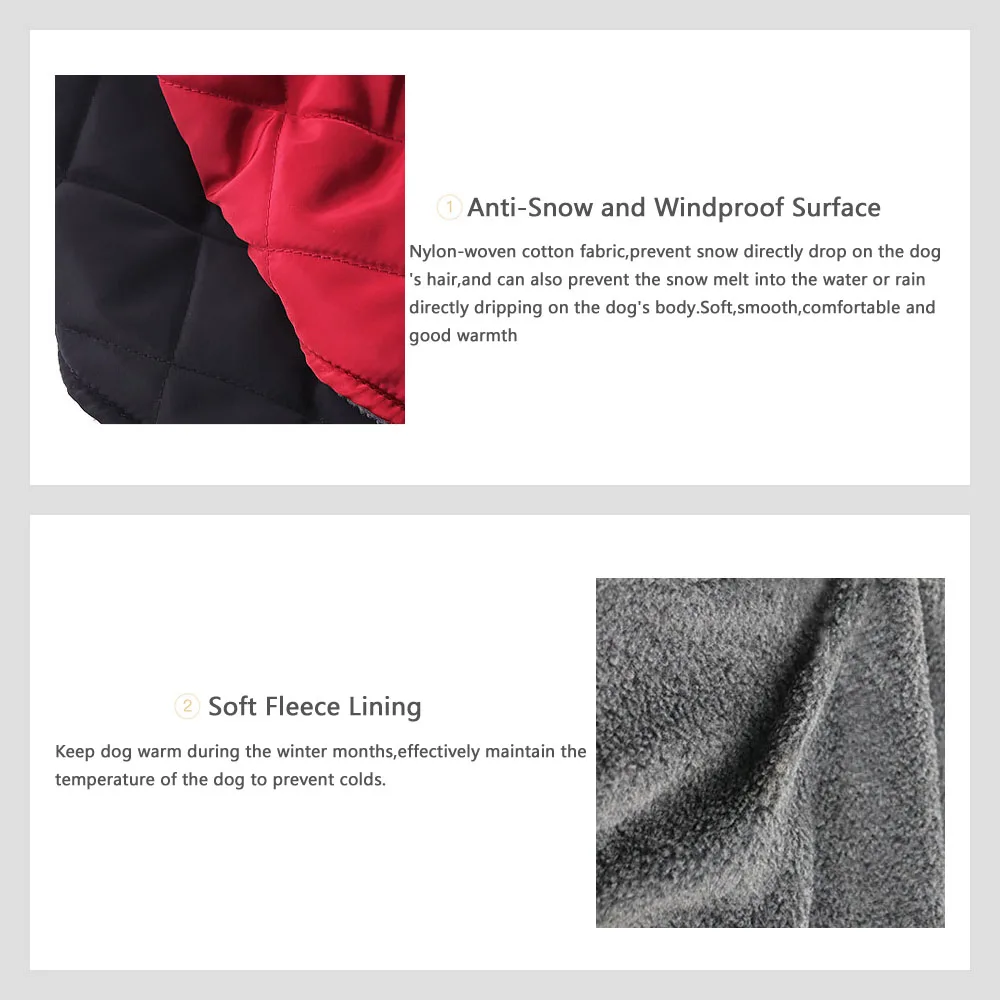 ① Anti-Snow and Windproof Surface

Nylon-woven cotton fabric,prevent snow directly drop on the dog 's hair,and can also prevent the snow melt into the water or rain directly dripping on the dog's body.Soft,smooth,comfortable and good warmth

② Soft Fleece Lining

Keep dog warm during the winter months,effectively maintain the temperature of the dog to prevent colds.